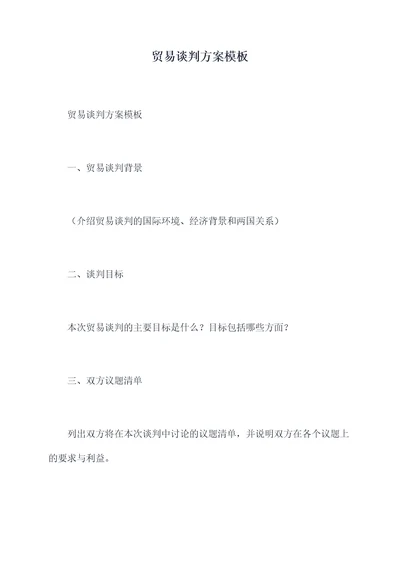 贸易谈判方案模板

贸易谈判方案模板

一、贸易谈判背景

（介绍贸易谈判的国际环境、经济背景和两国关系）

二、谈判目标

本次贸易谈判的主要目标是什么？目标包括哪些方面？

三、双方议题清单

列出双方将在本次谈判中讨论的议题清单，并说明双方在各个议题上的要求与利益。